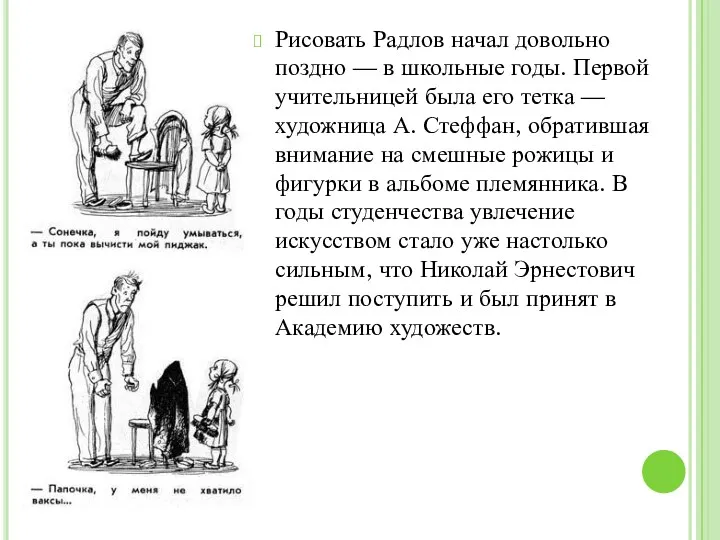 — Сонечка, я пойду умываться, а ты пока вычисти мой пиджак.

— Папочка, у меня не хватило ваксы...

Рисовать Радлов начал довольно поздно — в школьные годы. Первой учительницей была его тетка — художница А. Стеффан, обратившая внимание на смешные рожицы и фигурки в альбоме племянника. В годы студенчества увлечение искусством стало уже настолько сильным, что Николай Эрнестович решил поступить и был принят в Академию художеств.